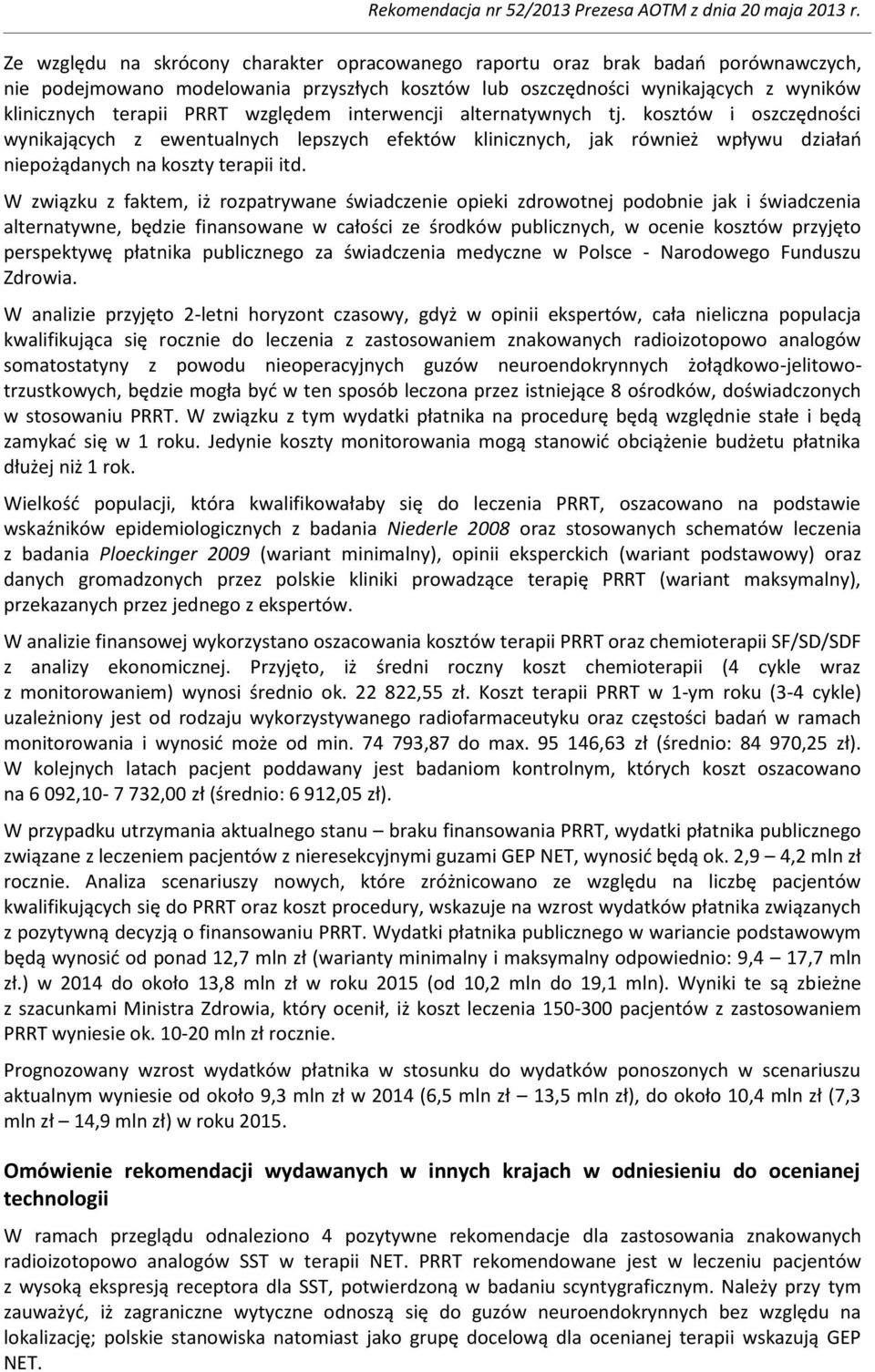 Rekomendacja nr 52/2013 Prezesa AOTM z dnia 20 maja 2013 r.

Ze względu na skrócony charakter opracowanego raportu oraz brak badań porównawczych, nie podejmowano modelowania przyszłych kosztów lub oszczędności wynikających z wyników klinicznych terapii PRRT względem interwencji alternatywnych tj. kosztów i oszczędności wynikających z ewentualnych lepszych efektów klinicznych, jak również wpływu działań niepożądanych na koszty terapii itd.

W związku z faktem, iż rozpatrywane świadczenie opieki zdrowotnej podobnie jak i świadczenia alternatywne, będzie finansowane w całości ze środków publicznych, w ocenie kosztów przyjęto perspektywę płatnika publicznego za świadczenia medyczne w Polsce - Narodowego Funduszu Zdrowia.

W analizie przyjęto 2-letni horyzont czasowy, gdyż w opinii ekspertów, cała nieliczna populacja kwalifikująca się rocznie do leczenia z zastosowaniem znakowanych radioizotopowo analogów somatostatyny z powodu nieoperacyjnych guzów neuroendokrynnych żołądkowo-jelitowo-trzustkowych, będzie mogła być w ten sposób leczona przez istniejące 8 ośrodków, doświadczonych w stosowaniu PRRT. W związku z tym wydatki płatnika na procedurę będą względnie stałe i będą zamykać się w 1 roku. Jedynie koszty monitorowania mogą stanowić obciążenie budżetu płatnika dłużej niż 1 rok.

Wielkość populacji, która kwalifikowałaby się do leczenia PRRT, oszacowano na podstawie wskaźników epidemiologicznych z badania Niederle 2008 oraz stosowanych schematów leczenia z badania Ploeckinger 2009 (wariant minimalny), opinii eksperckich (wariant podstawowy) oraz danych gromadzonych przez polskie kliniki prowadzące terapię PRRT (wariant maksymalny), przekazanych przez jednego z ekspertów.

W analizie finansowej wykorzystano oszacowania kosztów terapii PRRT oraz chemioterapii SF/SD/SDF z analizy ekonomicznej. Przyjęto, iż średni roczny koszt chemioterapii (4 cykle wraz z monitorowaniem) wynosi średnio ok. 22 822,55 zł. Koszt terapii PRRT w 1-ym roku (3-4 cykle) uzależniony jest od rodzaju wykorzystywanego radiofarmaceutyku oraz częstości badań w ramach monitorowania i wynosić może od min. 74 793,87 do max. 95 146,63 zł (średnio: 84 970,25 zł). W kolejnych latach pacjent poddawany jest badaniom kontrolnym, których koszt oszacowano na 6 092,10- 7 732,00 zł (średnio: 6 912,05 zł).

W przypadku utrzymania aktualnego stanu – braku finansowania PRRT, wydatki płatnika publicznego związane z leczeniem pacjentów z nieresekcyjnymi guzami GEP NET, wynosić będą ok. 2,9 – 4,2 mln zł rocznie. Analiza scenariuszy nowych, które zróżnicowano ze względu na liczbę pacjentów kwalifikujących się do PRRT oraz koszt procedury, wskazuje na wzrost wydatków płatnika związanych z pozytywną decyzją o finansowaniu PRRT. Wydatki płatnika publicznego w wariancie podstawowym będą wynosić od ponad 12,7 mln zł (warianty minimalny i maksymalny odpowiednio: 9,4 – 17,7 mln zł.) w 2014 do około 13,8 mln zł w roku 2015 (od 10,2 mln do 19,1 mln). Wyniki te są zbieżne z szacunkami Ministra Zdrowia, który ocenił, iż koszt leczenia 150-300 pacjentów z zastosowaniem PRRT wyniesie ok. 10-20 mln zł rocznie.

Prognozowany wzrost wydatków płatnika w stosunku do wydatków ponoszonych w scenariuszu aktualnym wyniesie od około 9,3 mln zł w 2014 (6,5 mln zł – 13,5 mln zł), do około 10,4 mln zł (7,3 mln zł – 14,9 mln zł) w roku 2015.

Omówienie rekomendacji wydawanych w innych krajach w odniesieniu do ocenianej technologii

W ramach przeglądu odnaleziono 4 pozytywne rekomendacje dla zastosowania znakowanych radioizotopowo analogów SST w terapii NET. PRRT rekomendowane jest w leczeniu pacjentów z wysoką ekspresją receptora dla SST, potwierdzoną w badaniu scyntygraficznym. Należy przy tym zauważyć, iż zagraniczne wytyczne odnoszą się do guzów neuroendokrynnych bez względu na lokalizację; polskie stanowiska natomiast jako grupę docelową dla ocenianej terapii wskazują GEP NET.